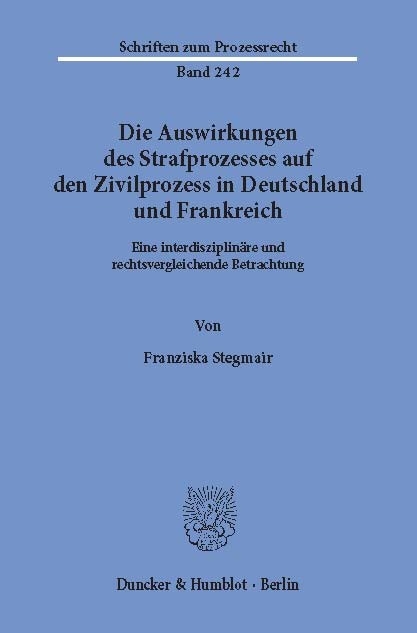 Schriften zum Prozessrecht

Band 242

Die Auswirkungen des Strafprozesses auf den Zivilprozess in Deutschland und Frankreich

Eine interdisziplinäre und rechtsvergleichende Betrachtung

Von

Franziska Stegmair

Duncker & Humblot · Berlin